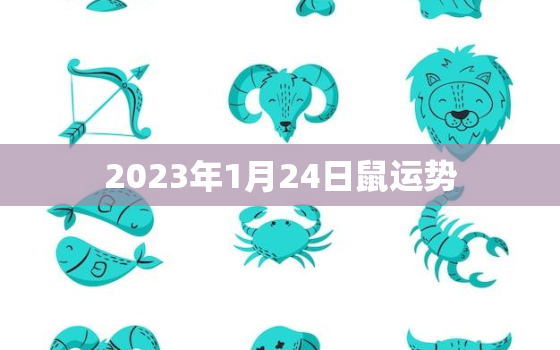 2023年1月24日鼠运势